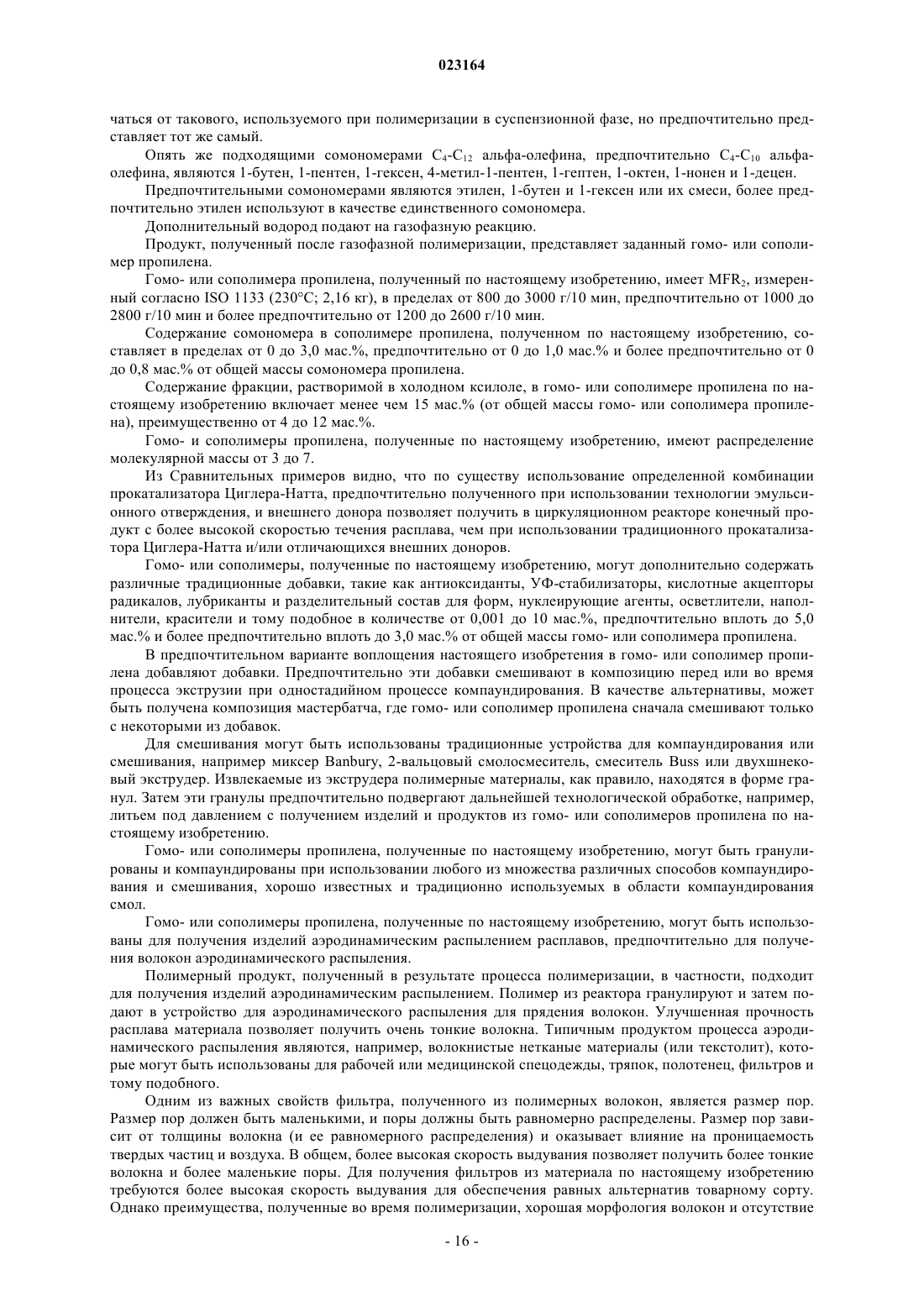 023164

чаться от такового, используемого при полимеризации в суспензионной фазе, но предпочтительно представляет тот же самый.

Опять же подходящими сомономерами $C_4$-$C_{12}$ альфа-олефина, предпочтительно $C_4$-$C_{10}$ альфа-олефина, являются 1-бутен, 1-пентен, 1-гексен, 4-метил-1-пентен, 1-гептен, 1-октен, 1-нонен и 1-децен.

Предпочтительными сомономерами являются этилен, 1-бутен и 1-гексен или их смеси, более предпочтительно этилен используют в качестве единственного сомономера.

Дополнительный водород подают на газофазную реакцию.

Продукт, полученный после газофазной полимеризации, представляет заданный гомо- или сополимер пропилена.

Гомо- или сополимера пропилена, полученный по настоящему изобретению, имеет $MFR_2$, измеренный согласно ISO 1133 (230°C; 2,16 кг), в пределах от 800 до 3000 г/10 мин, предпочтительно от 1000 до 2800 г/10 мин и более предпочтительно от 1200 до 2600 г/10 мин.

Содержание сомономера в сополимере пропилена, полученном по настоящему изобретению, составляет в пределах от 0 до 3,0 мас.%, предпочтительно от 0 до 1,0 мас.% и более предпочтительно от 0 до 0,8 мас.% от общей массы сомономера пропилена.

Содержание фракции, растворимой в холодном ксилоле, в гомо- или сополимере пропилена по настоящему изобретению включает менее чем 15 мас.% (от общей массы гомо- или сополимера пропилена), преимущественно от 4 до 12 мас.%.

Гомо- и сополимеры пропилена, полученные по настоящему изобретению, имеют распределение молекулярной массы от 3 до 7.

Из Сравнительных примеров видно, что по существу использование определенной комбинации прокатализатора Циглера-Натта, предпочтительно полученного при использовании технологии эмульсионного отверждения, и внешнего донора позволяет получить в циркуляционном реакторе конечный продукт с более высокой скоростью течения расплава, чем при использовании традиционного прокатализатора Циглера-Натта и/или отличающихся внешних доноров.

Гомо- или сополимеры, полученные по настоящему изобретению, могут дополнительно содержать различные традиционные добавки, такие как антиоксиданты, УФ-стабилизаторы, кислотные акцепторы радикалов, лубриканты и разделительный состав для форм, нуклеирующие агенты, осветлители, наполнители, красители и тому подобное в количестве от 0,001 до 10 мас.%, предпочтительно вплоть до 5,0 мас.% и более предпочтительно вплоть до 3,0 мас.% от общей массы гомо- или сополимера пропилена.

В предпочтительном варианте воплощения настоящего изобретения в гомо- или сополимер пропилена добавляют добавки. Предпочтительно эти добавки смешивают в композицию перед или во время процесса экструзии при одностадийном процессе компаундирования. В качестве альтернативы, может быть получена композиция мастербатча, где гомо- или сополимер пропилена сначала смешивают только с некоторыми из добавок.

Для смешивания могут быть использованы традиционные устройства для компаундирования или смешивания, например миксер Banbury, 2-вальцовый смолосмеситель, смеситель Buss или двухшнековый экструдер. Извлекаемые из экструдера полимерные материалы, как правило, находятся в форме гранул. Затем эти гранулы предпочтительно подвергают дальнейшей технологической обработке, например, литьем под давлением с получением изделий и продуктов из гомо- или сополимеров пропилена по настоящему изобретению.

Гомо- или сополимеры пропилена, полученные по настоящему изобретению, могут быть гранулированы и компаундированы при использовании любого из множества различных способов компаундирования и смешивания, хорошо известных и традиционно используемых в области компаундирования смол.

Гомо- или сополимеры пропилена, полученные по настоящему изобретению, могут быть использованы для получения изделий аэродинамическим распылением расплавов, предпочтительно для получения волокон аэродинамического распыления.

Полимерный продукт, полученный в результате процесса полимеризации, в частности, подходит для получения изделий аэродинамическим распылением. Полимер из реактора гранулируют и затем подают в устройство для аэродинамического распыления для прядения волокон. Улучшенная прочность расплава материала позволяет получить очень тонкие волокна. Типичным продуктом процесса аэродинамического распыления являются, например, волокнистые нетканые материалы (или текстолит), которые могут быть использованы для рабочей или медицинской спецодежды, тряпок, полотенец, фильтров и тому подобного.

Одним из важных свойств фильтра, полученного из полимерных волокон, является размер пор. Размер пор должен быть маленькими, и поры должны быть равномерно распределены. Размер пор зависит от толщины волокна (и ее равномерного распределения) и оказывает влияние на проницаемость твердых частиц и воздуха. В общем, более высокая скорость выдувания позволяет получить более тонкие волокна и более маленькие поры. Для получения фильтров из материала по настоящему изобретению требуются более высокая скорость выдувания для обеспечения равных альтернатив товарному сорту. Однако преимущества, полученные во время полимеризации, хорошая морфология волокон и отсутствие

- 16 -